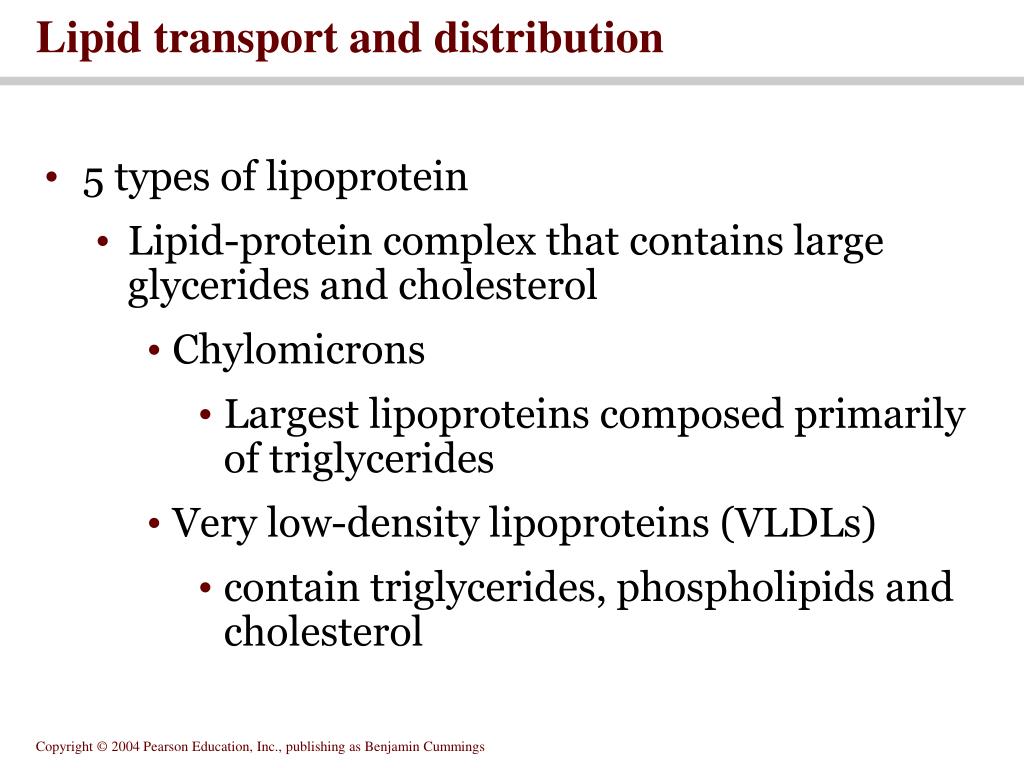 Lipid transport and distribution

• 5 types of lipoprotein

• Lipid-protein complex that contains large glycerides and cholesterol

• Chylomicrons

• Largest lipoproteins composed primarily of triglycerides

• Very low-density lipoproteins (VLDLs)

• contain triglycerides, phospholipids and cholesterol

Copyright © 2004 Pearson Education, Inc., publishing as Benjamin Cummings